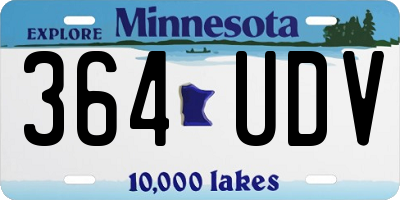 EXPLORE Minnesota

364 UDV

10,000 lakes